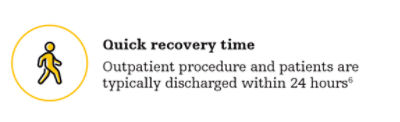 Quick recovery time

Outpatient procedure and patients are typically discharged within 24 hours$^6$